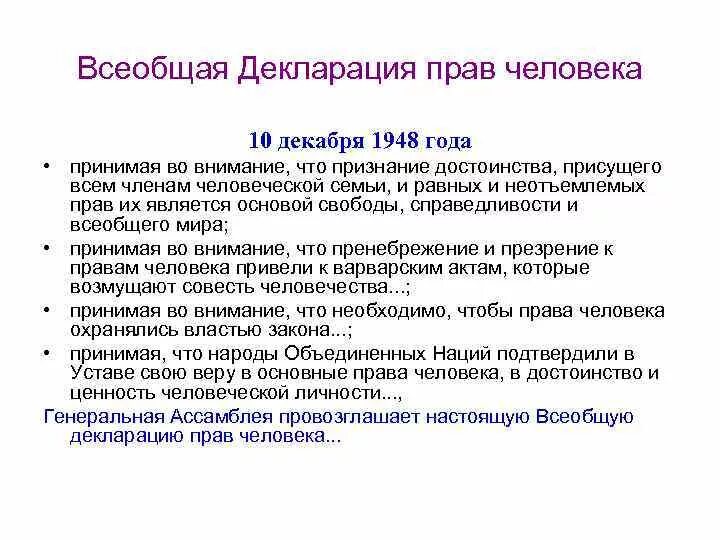 Всеобщая Декларация прав человека

10 декабря 1948 года

• принимая во внимание, что признание достоинства, присущего всем членам человеческой семьи, и равных и неотъемлемых прав их является основой свободы, справедливости и всеобщего мира;
• принимая во внимание, что пренебрежение и презрение к правам человека привели к варварским актам, которые возмущают совесть человечества...;
• принимая во внимание, что необходимо, чтобы права человека охранялись властью закона...;
• принимая, что народы Объединенных Наций подтвердили в Уставе свою веру в основные права человека, в достоинство и ценность человеческой личности...,

Генеральная Ассамблея провозглашает настоящую Всеобщую декларацию прав человека...